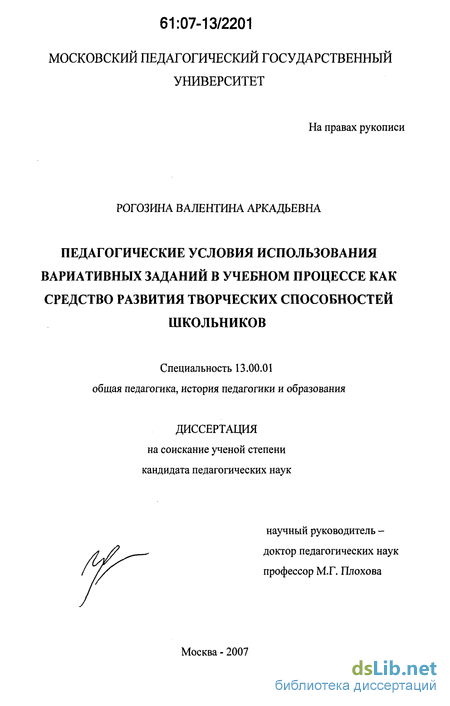 61:07-13/2201

МОСКОВСКИЙ ПЕДАГОГИЧЕСКИЙ ГОСУДАРСТВЕННЫЙ УНИВЕРСИТЕТ

На правах рукописи

РОГОЗИНА ВАЛЕНТИНА АРКАДЬЕВНА

ПЕДАГОГИЧЕСКИЕ УСЛОВИЯ ИСПОЛЬЗОВАНИЯ ВАРИАТИВНЫХ ЗАДАНИЙ В УЧЕБНОМ ПРОЦЕССЕ КАК СРЕДСТВО РАЗВИТИЯ ТВОРЧЕСКИХ СПОСОБНОСТЕЙ ШКОЛЬНИКОВ

Специальность 13.00.01
общая педагогика, история педагогики и образования

ДИССЕРТАЦИЯ
на соискание ученой степени
кандидата педагогических наук

научный руководитель –
доктор педагогических наук
профессор М.Г. Плохова

Москва - 2007

dsLib.net
библиотека диссертаций